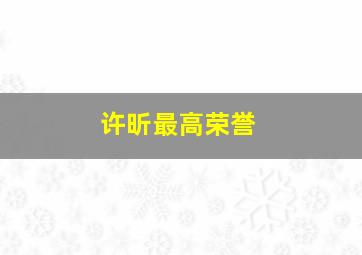 许昕最高荣誉